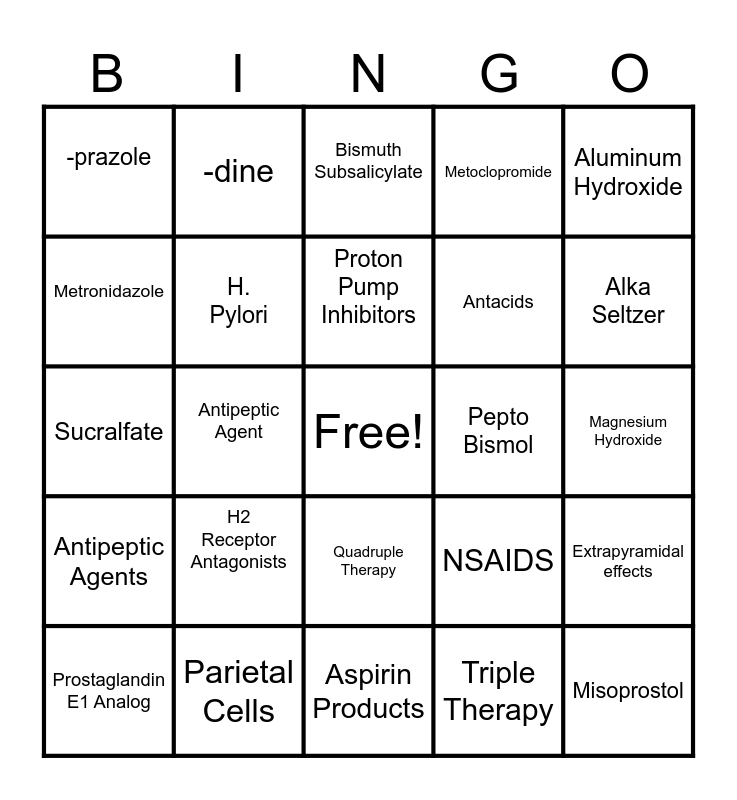 | B | I | N | G | O |
|---|---|---|---|---|
| -prazole | -dine | Bismuth Subsalicylate | Metoclopromide | Aluminum Hydroxide |
| Metronidazole | H. Pylori | Proton Pump Inhibitors | Antacids | Alka Seltzer |
| Sucralfate | Antipeptic Agent | Free! | Pepto Bismol | Magnesium Hydroxide |
| Antipeptic Agents | H2 Receptor Antagonists | Quadruple Therapy | NSAIDS | Extrapyramidal effects |
| Prostaglandin E1 Analog | Parietal Cells | Aspirin Products | Triple Therapy | Misoprostol |